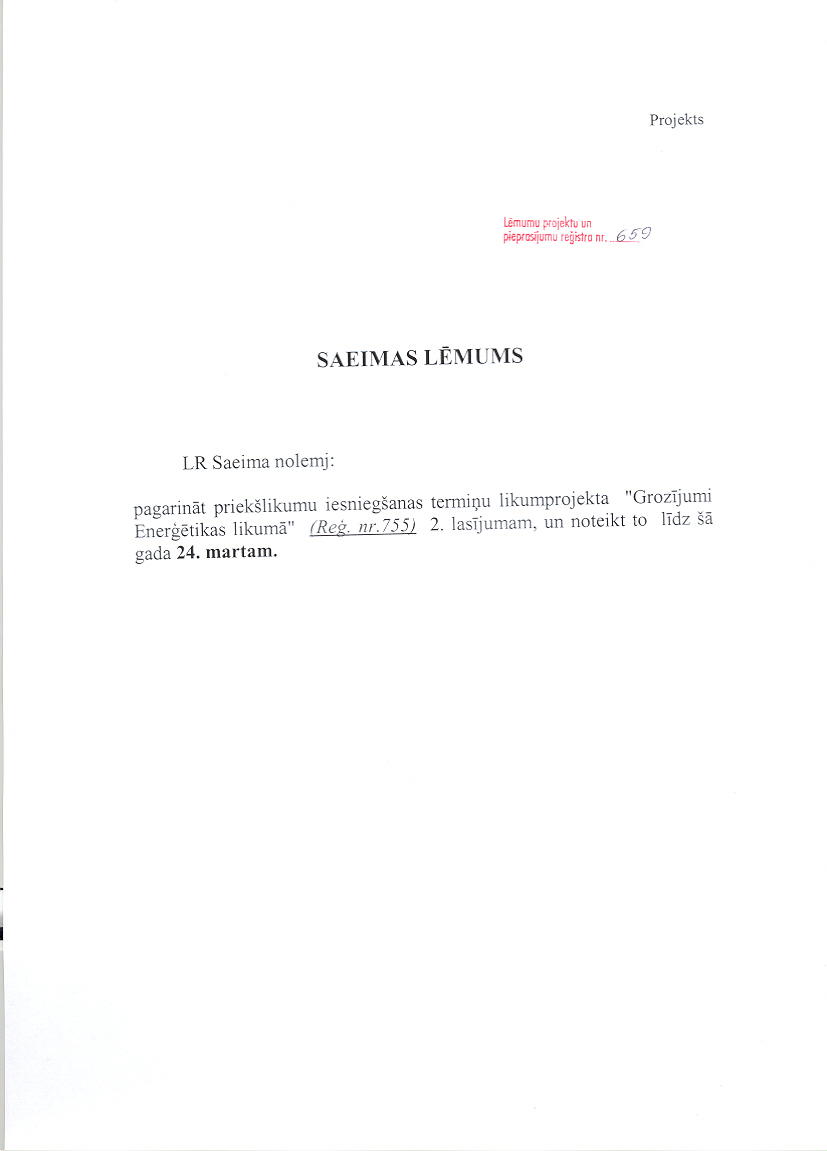 Projekts

Lēmumu projektu un pieprasījumu reģistra nr. 659

SAEIMAS LĒMUMS

LR Saeima nolemj:

pagarināt priekšlikumu iesniegšanas termiņu likumprojekta "Grozījumi Enerģētikas likumā" (Reģ. nr.755) 2. lasījumam, un noteikt to līdz šā gada 24. martam.